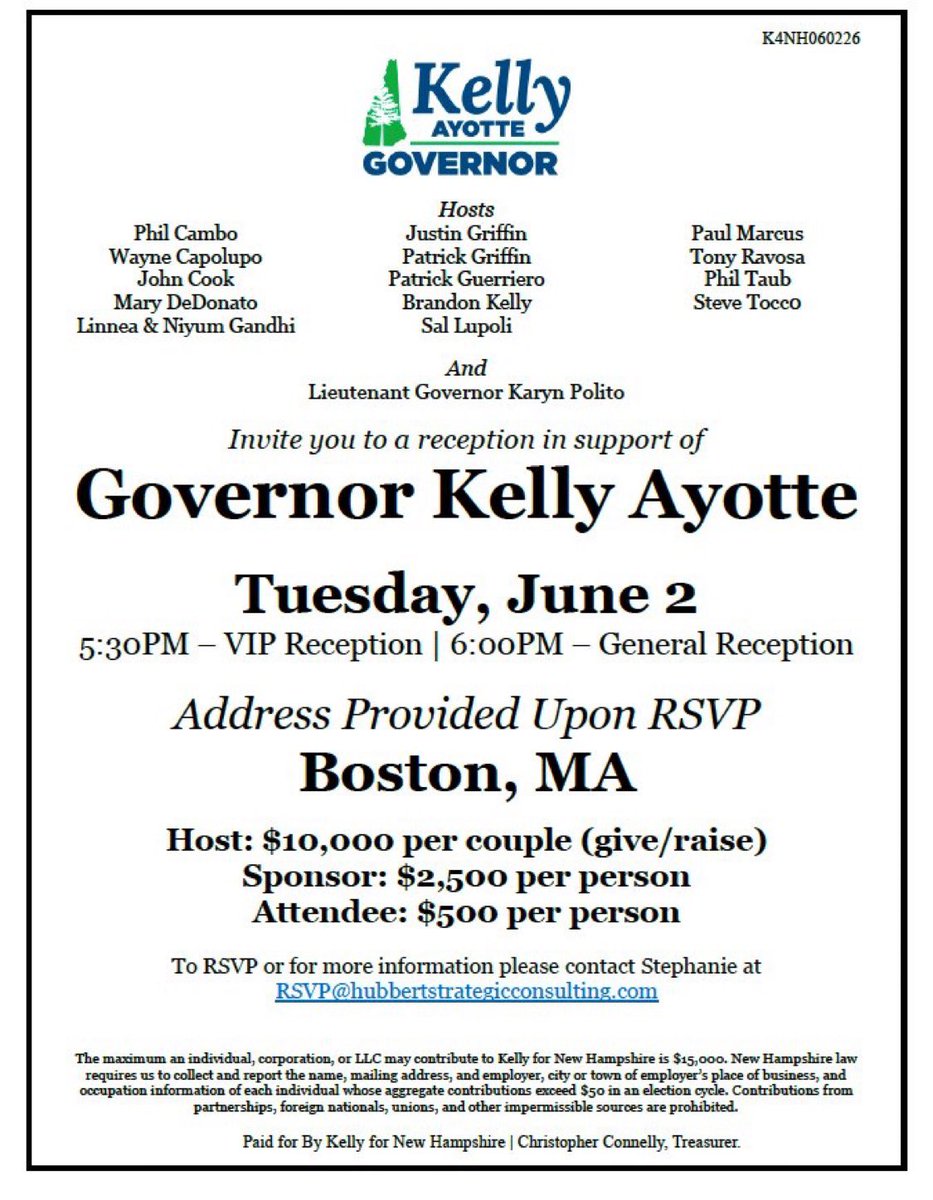 K4NH060226

Kelly
AYOTTE
GOVERNOR

Hosts

Phil Cambo
Wayne Capolupo
John Cook
Mary DeDonato
Linnea & Niyum Gandhi

Justin Griffin
Patrick Griffin
Patrick Guerriero
Brandon Kelly
Sal Lupoli

Paul Marcus
Tony Ravosa
Phil Taub
Steve Tocco

And
Lieutenant Governor Karyn Polito

Invite you to a reception in support of

Governor Kelly Ayotte

Tuesday, June 2

5:30PM – VIP Reception | 6:00PM – General Reception

Address Provided Upon RSVP

Boston, MA

Host: $10,000 per couple (give/raise)
Sponsor: $2,500 per person
Attendee: $500 per person

To RSVP or for more information please contact Stephanie at RSVP@hubbertstrategicconsulting.com

The maximum an individual, corporation, or LLC may contribute to Kelly for New Hampshire is $15,000. New Hampshire law requires us to collect and report the name, mailing address, and employer, city or town of employer's place of business, and occupation information of each individual whose aggregate contributions exceed $50 in an election cycle. Contributions from partnerships, foreign nationals, unions, and other impermissible sources are prohibited.

Paid for By Kelly for New Hampshire | Christopher Connelly, Treasurer.